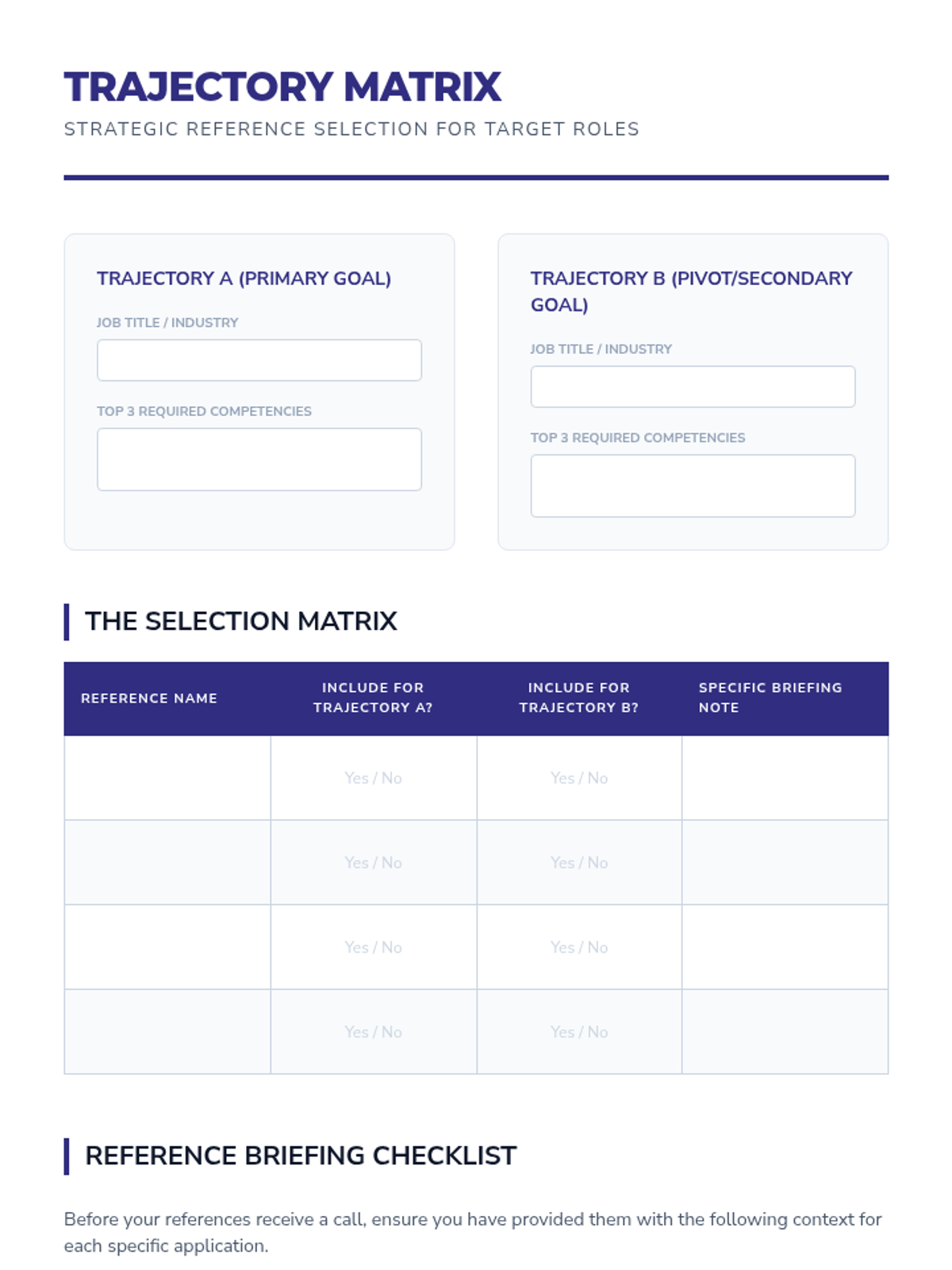 TRAJECTORY MATRIX

STRATEGIC REFERENCE SELECTION FOR TARGET ROLES

TRAJECTORY A (PRIMARY GOAL)

JOB TITLE / INDUSTRY

TOP 3 REQUIRED COMPETENCIES

TRAJECTORY B (PIVOT/SECONDARY GOAL)

JOB TITLE / INDUSTRY

TOP 3 REQUIRED COMPETENCIES

THE SELECTION MATRIX

| REFERENCE NAME | INCLUDE FOR TRAJECTORY A? | INCLUDE FOR TRAJECTORY B? | SPECIFIC BRIEFING NOTE |
|---|---|---|---|
|  | Yes / No | Yes / No |  |
|  | Yes / No | Yes / No |  |
|  | Yes / No | Yes / No |  |
|  | Yes / No | Yes / No |  |

REFERENCE BRIEFING CHECKLIST

Before your references receive a call, ensure you have provided them with the following context for each specific application.